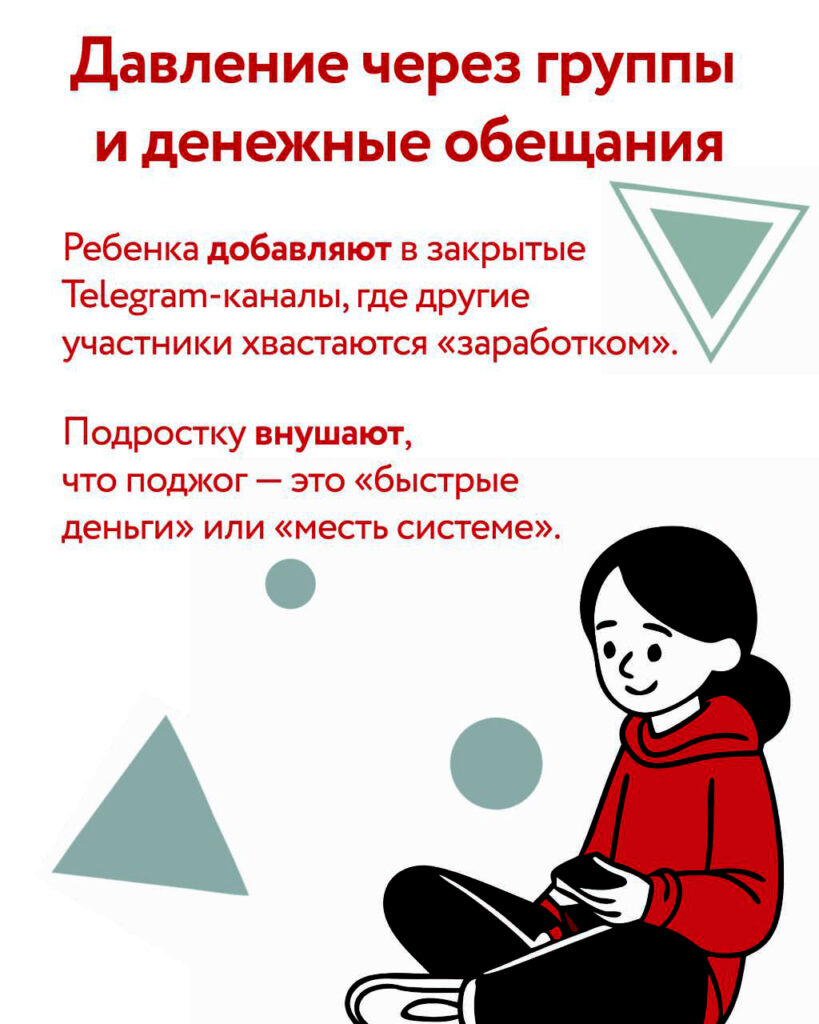 Давление через группы и денежные обещания

Ребенка добавляют в закрытые Telegram-каналы, где другие участники хвастаются «заработком».

Подростку внушают, что поджог — это «быстрые деньги» или «месть системе».